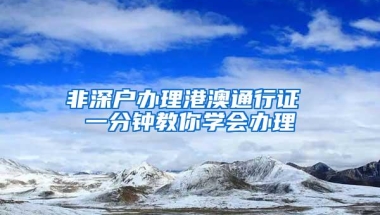 非深户办理港澳通行证
一分钟教你学会办理